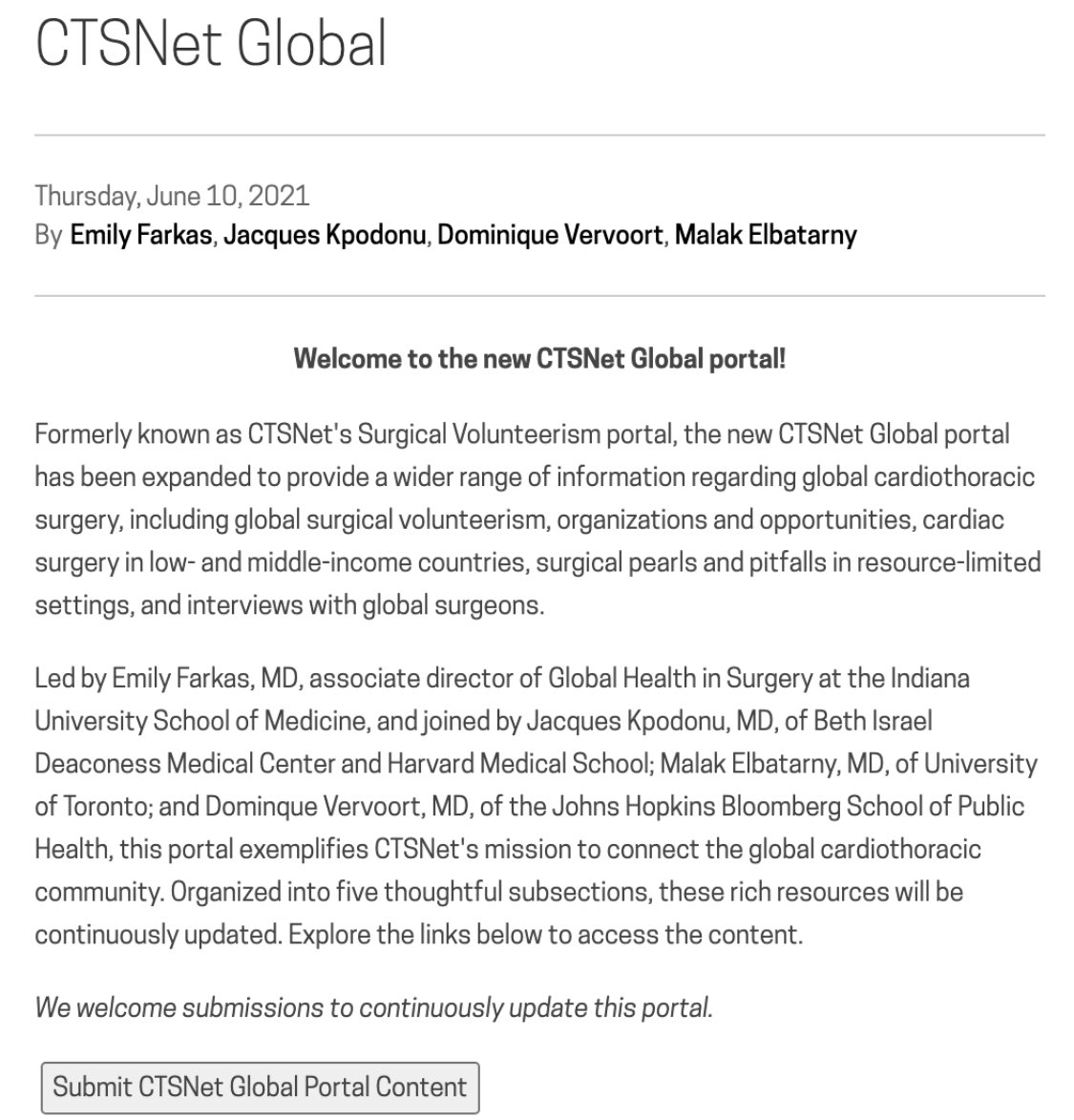 CTSNet Global

Thursday, June 10, 2021
By Emily Farkas, Jacques Kpodonu, Dominique Vervoort, Malak Elbatarny

Welcome to the new CTSNet Global portal!

Formerly known as CTSNet's Surgical Volunteerism portal, the new CTSNet Global portal has been expanded to provide a wider range of information regarding global cardiothoracic surgery, including global surgical volunteerism, organizations and opportunities, cardiac surgery in low- and middle-income countries, surgical pearls and pitfalls in resource-limited settings, and interviews with global surgeons.

Led by Emily Farkas, MD, associate director of Global Health in Surgery at the Indiana University School of Medicine, and joined by Jacques Kpodonu, MD, of Beth Israel Deaconess Medical Center and Harvard Medical School; Malak Elbatarny, MD, of University of Toronto; and Dominque Vervoort, MD, of the Johns Hopkins Bloomberg School of Public Health, this portal exemplifies CTSNet's mission to connect the global cardiothoracic community. Organized into five thoughtful subsections, these rich resources will be continuously updated. Explore the links below to access the content.

We welcome submissions to continuously update this portal.

Submit CTSNet Global Portal Content